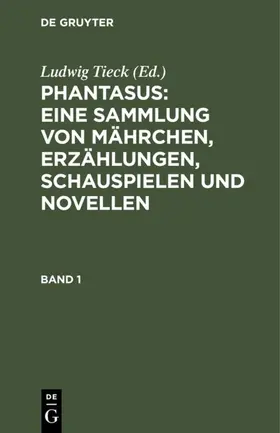 DE GRUYTER

Ludwig Tieck (Ed.)

PHANTASUS: EINE SAMMLUNG VON MÄHRCHEN, ERZÄHLUNGEN, SCHAUSPIELEN UND NOVELLEN

BAND 1

DE
G